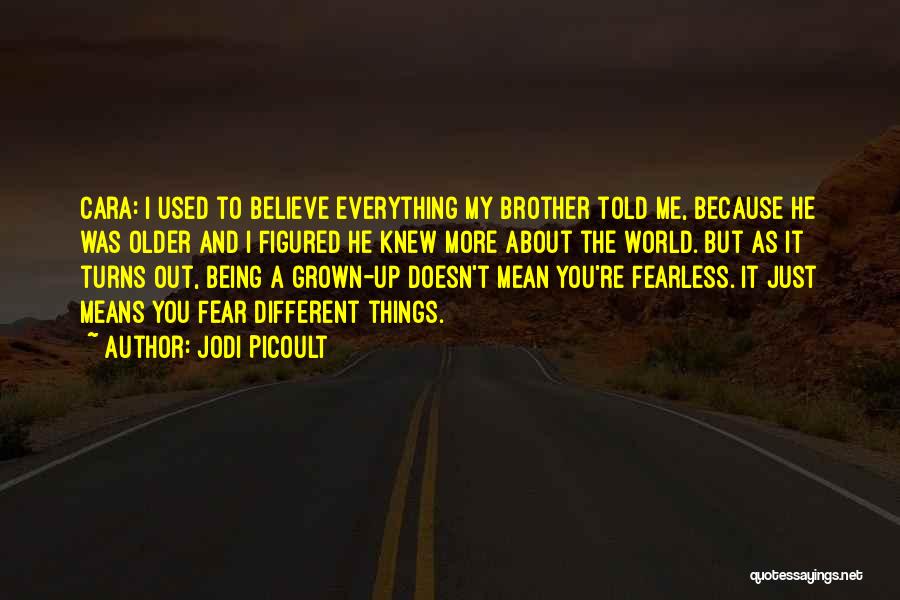 CARA: I USED TO BELIEVE EVERYTHING MY BROTHER TOLD ME, BECAUSE HE WAS OLDER AND I FIGURED HE KNEW MORE ABOUT THE WORLD. BUT AS IT TURNS OUT, BEING A GROWN-UP DOESN'T MEAN YOU'RE FEARLESS. IT JUST MEANS YOU FEAR DIFFERENT THINGS.
~ AUTHOR: JODI PICOULT

quotessayings.net